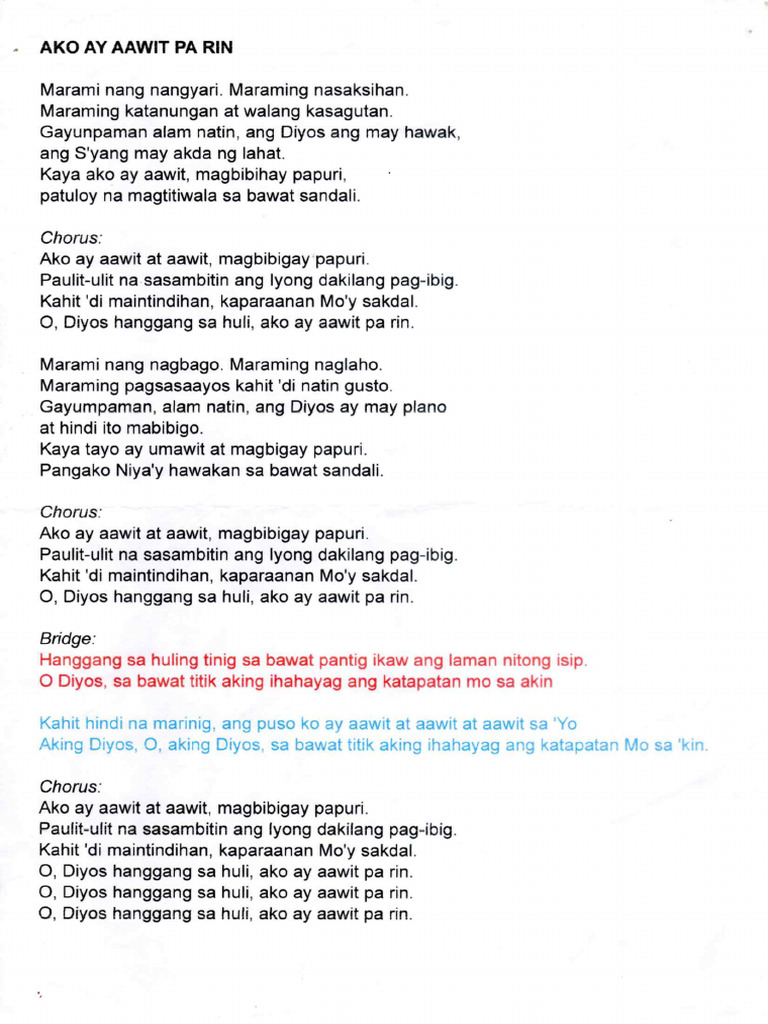 AKO AY AAWIT PA RIN

Marami nang nangyari. Maraming nasaksihan.
Maraming katanungan at walang kasagutan.
Gayunpaman alam natin, ang Diyos ang may hawak,
ang S'yang may akda ng lahat.
Kaya ako ay aawit, magbibihay papuri,
patuloy na magtitiwala sa bawat sandali.

Chorus:
Ako ay aawit at aawit, magbibigay papuri.
Paulit-ulit na sasambitin ang Iyong dakilang pag-ibig.
Kahit 'di maintindihan, kaparaanan Mo'y sakdal.
O, Diyos hanggang sa huli, ako ay aawit pa rin.

Marami nang nagbago. Maraming naglaho.
Maraming pagsasaayos kahit 'di natin gusto.
Gayumpaman, alam natin, ang Diyos ay may plano
at hindi ito mabibigo.
Kaya tayo ay umawit at magbigay papuri.
Pangako Niya'y hawakan sa bawat sandali.

Chorus:
Ako ay aawit at aawit, magbibigay papuri.
Paulit-ulit na sasambitin ang Iyong dakilang pag-ibig.
Kahit 'di maintindihan, kaparaanan Mo'y sakdal.
O, Diyos hanggang sa huli, ako ay aawit pa rin.

Bridge:
Hanggang sa huling tinig sa bawat pantig ikaw ang laman nitong isip.
O Diyos, sa bawat titik aking ihahayag ang katapatan mo sa akin

Kahit hindi na marinig, ang puso ko ay aawit at aawit at aawit sa 'Yo
Aking Diyos, O, aking Diyos, sa bawat titik aking ihahayag ang katapatan Mo sa 'kin.

Chorus:
Ako ay aawit at aawit, magbibigay papuri.
Paulit-ulit na sasambitin ang Iyong dakilang pag-ibig.
Kahit 'di maintindihan, kaparaanan Mo'y sakdal.
O, Diyos hanggang sa huli, ako ay aawit pa rin.
O, Diyos hanggang sa huli, ako ay aawit pa rin.
O, Diyos hanggang sa huli, ako ay aawit pa rin.